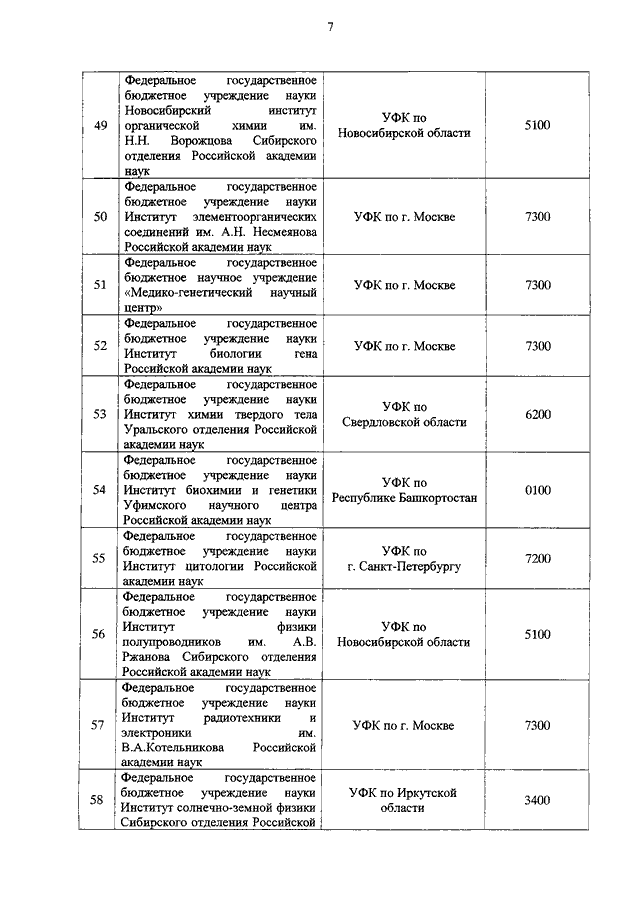 7

| | | | |
|---|---|---|---|
| 49 | Федеральное государственное бюджетное учреждение науки Новосибирский институт органической химии им. Н.Н. Ворожцова Сибирского отделения Российской академии наук | УФК по Новосибирской области | 5100 |
| 50 | Федеральное государственное бюджетное учреждение науки Институт элементоорганических соединений им. А.Н. Несмеянова Российской академии наук | УФК по г. Москве | 7300 |
| 51 | Федеральное государственное бюджетное научное учреждение «Медико-генетический научный центр» | УФК по г. Москве | 7300 |
| 52 | Федеральное государственное бюджетное учреждение науки Институт биологии гена Российской академии наук | УФК по г. Москве | 7300 |
| 53 | Федеральное государственное бюджетное учреждение науки Институт химии твердого тела Уральского отделения Российской академии наук | УФК по Свердловской области | 6200 |
| 54 | Федеральное государственное бюджетное учреждение науки Институт биохимии и генетики Уфимского научного центра Российской академии наук | УФК по Республике Башкортостан | 0100 |
| 55 | Федеральное государственное бюджетное учреждение науки Институт цитологии Российской академии наук | УФК по г. Санкт-Петербургу | 7200 |
| 56 | Федеральное государственное бюджетное учреждение науки Институт физики полупроводников им. А.В. Ржанова Сибирского отделения Российской академии наук | УФК по Новосибирской области | 5100 |
| 57 | Федеральное государственное бюджетное учреждение науки Институт радиотехники и электроники им. В.А.Котельникова Российской академии наук | УФК по г. Москве | 7300 |
| 58 | Федеральное государственное бюджетное учреждение науки Институт солнечно-земной физики Сибирского отделения Российской | УФК по Иркутской области | 3400 |